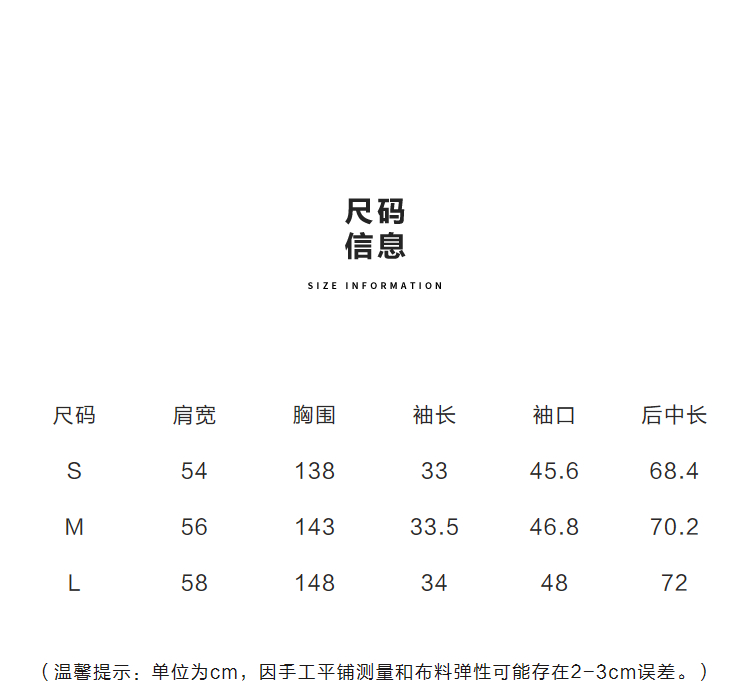 尺码
信息

SIZE INFORMATION

| 尺码 | 肩宽 | 胸围 | 袖长 | 袖口 | 后中长 |
|---|---|---|---|---|---|
| S | 54 | 138 | 33 | 45.6 | 68.4 |
| M | 56 | 143 | 33.5 | 46.8 | 70.2 |
| L | 58 | 148 | 34 | 48 | 72 |

（温馨提示：单位为cm，因手工平铺测量和布料弹性可能存在2-3cm误差。）